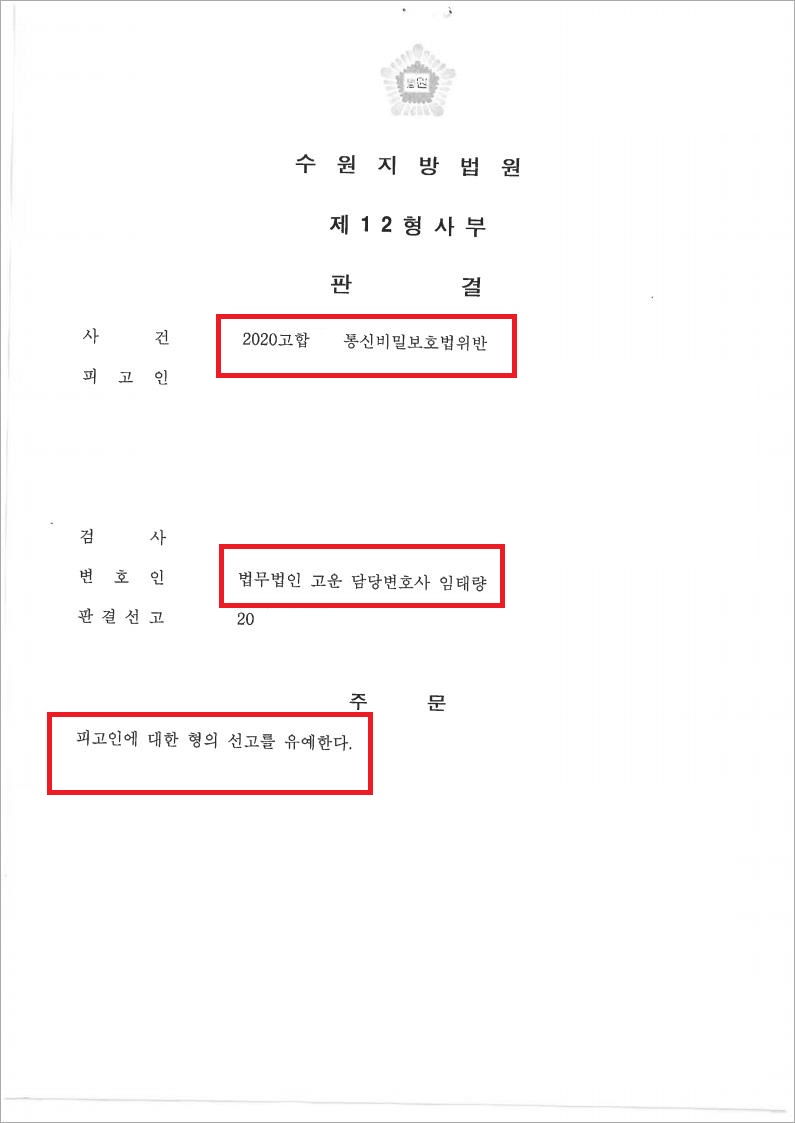 수 원 지 방 법 원

제 1 2 형 사 부

판 결

사 건 2020고합 통신비밀보호법위반

피 고 인

검 사

변 호 인 법무법인 고운 담당변호사 임태량

판 결 선 고 20

주 문

피고인에 대한 형의 선고를 유예한다.